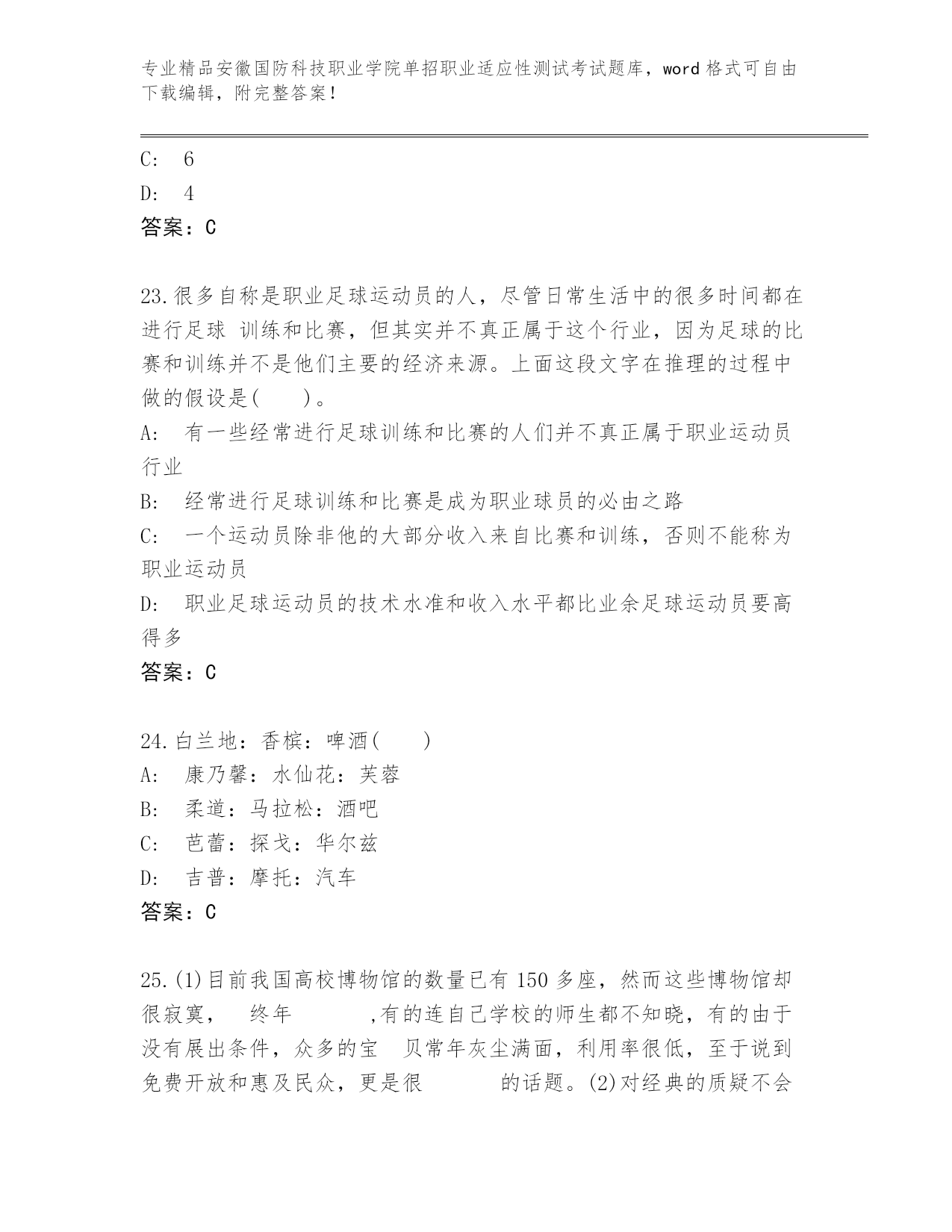 专业精品安徽国防科技职业学院单招职业适应性测试考试题库，word 格式可自由下载编辑，附完整答案！

C: 6
D: 4
答案：C

23.很多自称是职业足球运动员的人，尽管日常生活中的很多时间都在进行足球 训练和比赛，但其实并不真正属于这个行业，因为足球的比赛和训练并不是他们主要的经济来源。上面这段文字在推理的过程中做的假设是( )。
A: 有一些经常进行足球训练和比赛的人们并不真正属于职业运动员行业
B: 经常进行足球训练和比赛是成为职业球员的必由之路
C: 一个运动员除非他的大部分收入来自比赛和训练，否则不能称为职业运动员
D: 职业足球运动员的技术水准和收入水平都比业余足球运动员要高得多
答案：C

24.白兰地：香槟：啤酒( )
A: 康乃馨：水仙花：芙蓉
B: 柔道：马拉松：酒吧
C: 芭蕾：探戈：华尔兹
D: 吉普：摩托：汽车
答案：C

25.(1)目前我国高校博物馆的数量已有 150 多座，然而这些博物馆却很寂寞， 终年 ,有的连自己学校的师生都不知晓，有的由于没有展出条件，众多的宝 贝常年灰尘满面，利用率很低，至于说到免费开放和惠及民众，更是很 的话题。(2)对经典的质疑不会